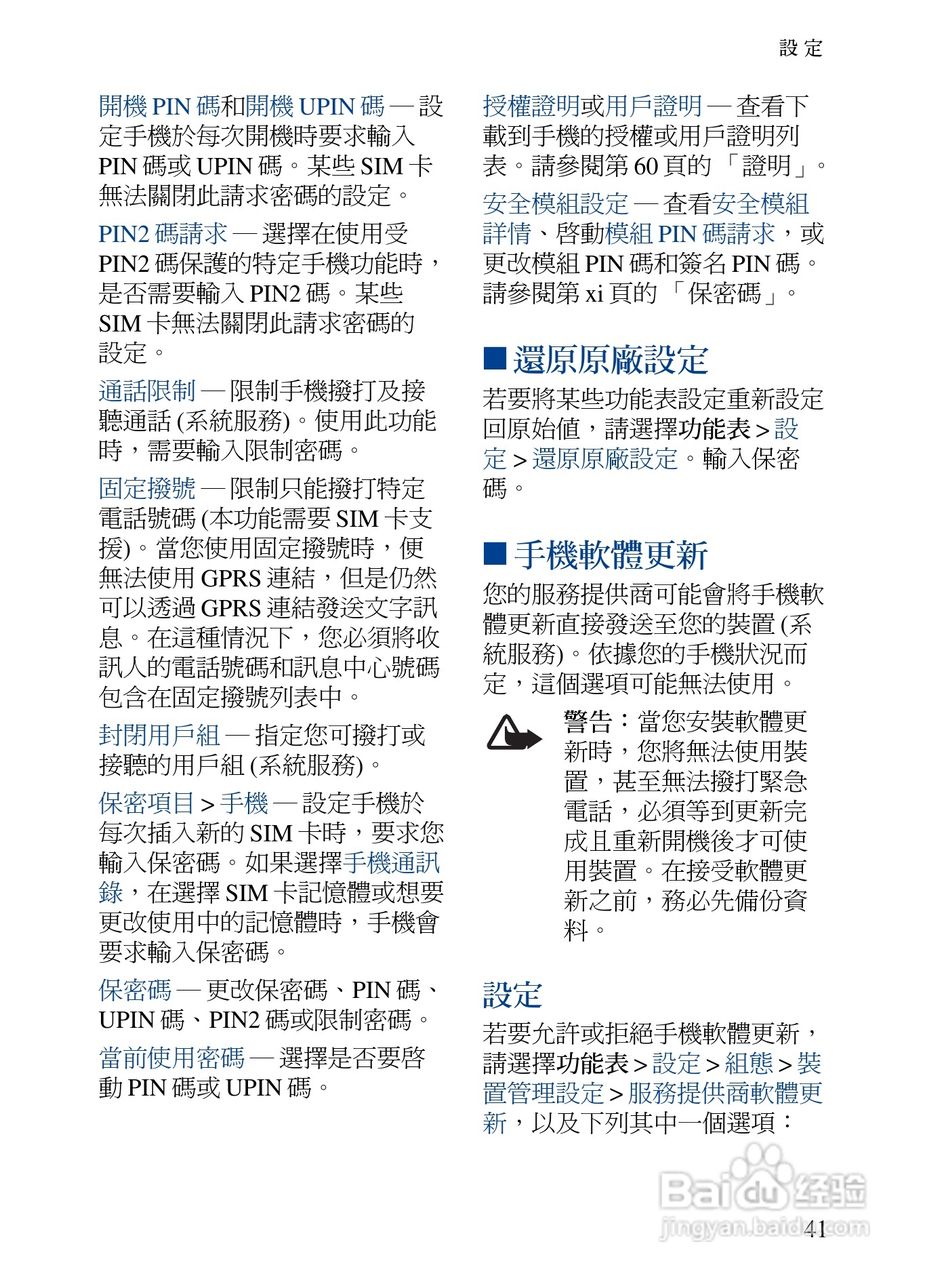 設定

開機 PIN 碼和開機 UPIN 碼 — 設定手機於每次開機時要求輸入 PIN 碼或 UPIN 碼。某些 SIM 卡無法關閉此請求密碼的設定。

PIN2 碼請求 — 選擇在使用受 PIN2 碼保護的特定手機功能時，是否需要輸入 PIN2 碼。某些 SIM 卡無法關閉此請求密碼的設定。

通話限制 — 限制手機撥打及接聽通話 (系統服務)。使用此功能時，需要輸入限制密碼。

固定撥號 — 限制只能撥打特定電話號碼 (本功能需要 SIM 卡支援)。當您使用固定撥號時，便無法使用 GPRS 連結，但是仍然可以透過 GPRS 連結發送文字訊息。在這種情況下，您必須將收訊人的電話號碼和訊息中心號碼包含在固定撥號列表中。

封閉用戶組 — 指定您可撥打或接聽的用戶組 (系統服務)。

保密項目 > 手機 — 設定手機於每次插入新的 SIM 卡時，要求您輸入保密碼。如果選擇手機通訊錄，在選擇 SIM 卡記憶體或想要更改使用中的記憶體時，手機會要求輸入保密碼。

保密碼 — 更改保密碼、PIN 碼、UPIN 碼、PIN2 碼或限制密碼。

當前使用密碼 — 選擇是否要啓動 PIN 碼或 UPIN 碼。

授權證明或用戶證明 — 查看下載到手機的授權或用戶證明列表。請參閱第 60 頁的 「證明」。

安全模組設定 — 查看安全模組詳情、啓動模組 PIN 碼請求，或更改模組 PIN 碼和簽名 PIN 碼。請參閱第 xi 頁的 「保密碼」。

■ 還原原廠設定

若要將某些功能表設定重新設定回原始值，請選擇功能表 > 設定 > 還原原廠設定。輸入保密碼。

■ 手機軟體更新

您的服務提供商可能會將手機軟體更新直接發送至您的裝置 (系統服務)。依據您的手機狀況而定，這個選項可能無法使用。

警告：當您安裝軟體更新時，您將無法使用裝置，甚至無法撥打緊急電話，必須等到更新完成且重新開機後才可使用裝置。在接受軟體更新之前，務必先備份資料。

設定

若要允許或拒絕手機軟體更新，請選擇功能表 > 設定 > 組態 > 裝置管理設定 > 服務提供商軟體更新，以及下列其中一個選項：

Baidu 经验
jingyan.baidu.com

41